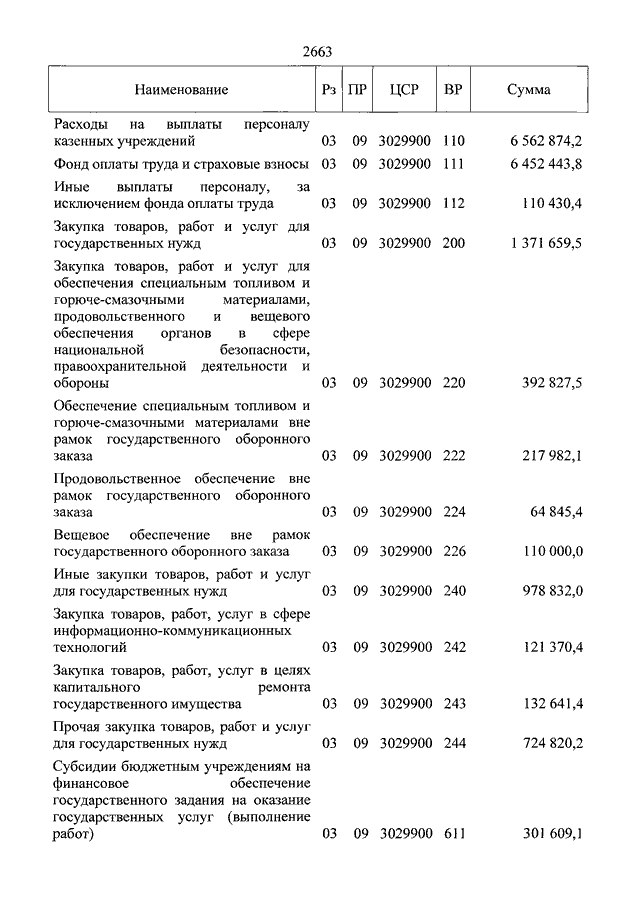 2663

| Наименование | Рз | ПР | ЦСР | ВР | Сумма |
|---|---|---|---|---|---|
| Расходы на выплаты персоналу казенных учреждений | 03 | 09 | 3029900 | 110 | 6 562 874,2 |
| Фонд оплаты труда и страховые взносы | 03 | 09 | 3029900 | 111 | 6 452 443,8 |
| Иные выплаты персоналу, за исключением фонда оплаты труда | 03 | 09 | 3029900 | 112 | 110 430,4 |
| Закупка товаров, работ и услуг для государственных нужд | 03 | 09 | 3029900 | 200 | 1 371 659,5 |
| Закупка товаров, работ и услуг для обеспечения специальным топливом и горюче-смазочными материалами, продовольственного и вещевого обеспечения органов в сфере национальной безопасности, правоохранительной деятельности и обороны | 03 | 09 | 3029900 | 220 | 392 827,5 |
| Обеспечение специальным топливом и горюче-смазочными материалами вне рамок государственного оборонного заказа | 03 | 09 | 3029900 | 222 | 217 982,1 |
| Продовольственное обеспечение вне рамок государственного оборонного заказа | 03 | 09 | 3029900 | 224 | 64 845,4 |
| Вещевое обеспечение вне рамок государственного оборонного заказа | 03 | 09 | 3029900 | 226 | 110 000,0 |
| Иные закупки товаров, работ и услуг для государственных нужд | 03 | 09 | 3029900 | 240 | 978 832,0 |
| Закупка товаров, работ, услуг в сфере информационно-коммуникационных технологий | 03 | 09 | 3029900 | 242 | 121 370,4 |
| Закупка товаров, работ, услуг в целях капитального ремонта государственного имущества | 03 | 09 | 3029900 | 243 | 132 641,4 |
| Прочая закупка товаров, работ и услуг для государственных нужд | 03 | 09 | 3029900 | 244 | 724 820,2 |
| Субсидии бюджетным учреждениям на финансовое обеспечение государственного задания на оказание государственных услуг (выполнение работ) | 03 | 09 | 3029900 | 611 | 301 609,1 |